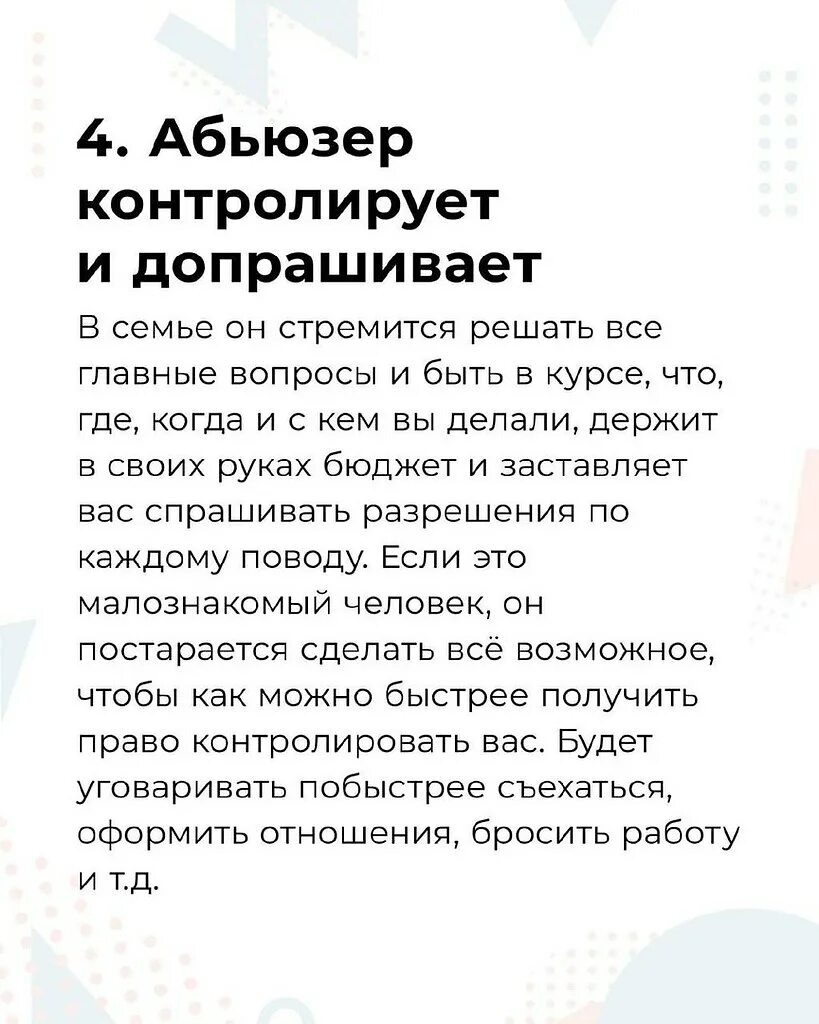 4. Абьюзер контролирует и допрашивает

В семье он стремится решать все главные вопросы и быть в курсе, что, где, когда и с кем вы делали, держит в своих руках бюджет и заставляет вас спрашивать разрешения по каждому поводу. Если это малознакомый человек, он постарается сделать всё возможное, чтобы как можно быстрее получить право контролировать вас. Будет уговаривать побыстрее съехаться, оформить отношения, бросить работу и т.д.